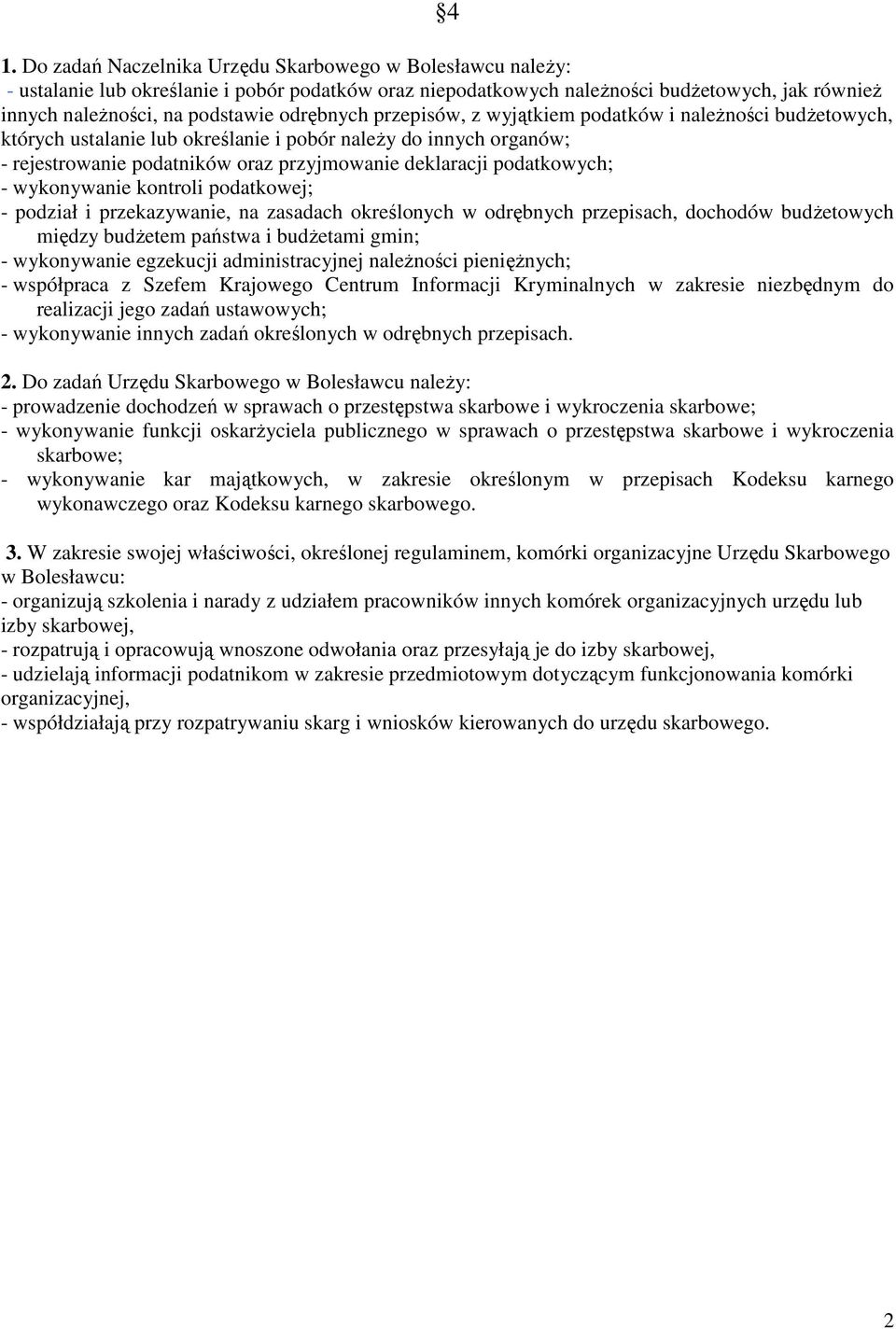 §4

1. Do zadań Naczelnika Urzędu Skarbowego w Bolesławcu należy:
- ustalanie lub określanie i pobór podatków oraz niepodatkowych należności budżetowych, jak również innych należności, na podstawie odrębnych przepisów, z wyjątkiem podatków i należności budżetowych, których ustalanie lub określanie i pobór należy do innych organów;
- rejestrowanie podatników oraz przyjmowanie deklaracji podatkowych;
- wykonywanie kontroli podatkowej;
- podział i przekazywanie, na zasadach określonych w odrębnych przepisach, dochodów budżetowych między budżetem państwa i budżetami gmin;
- wykonywanie egzekucji administracyjnej należności pieniężnych;
- współpraca z Szefem Krajowego Centrum Informacji Kryminalnych w zakresie niezbędnym do realizacji jego zadań ustawowych;
- wykonywanie innych zadań określonych w odrębnych przepisach.

2. Do zadań Urzędu Skarbowego w Bolesławcu należy:
- prowadzenie dochodzeń w sprawach o przestępstwa skarbowe i wykroczenia skarbowe;
- wykonywanie funkcji oskarżyciela publicznego w sprawach o przestępstwa skarbowe i wykroczenia skarbowe;
- wykonywanie kar majątkowych, w zakresie określonym w przepisach Kodeksu karnego wykonawczego oraz Kodeksu karnego skarbowego.

3. W zakresie swojej właściwości, określonej regulaminem, komórki organizacyjne Urzędu Skarbowego w Bolesławcu:
- organizują szkolenia i narady z udziałem pracowników innych komórek organizacyjnych urzędu lub izby skarbowej,
- rozpatrują i opracowują wnoszone odwołania oraz przesyłają je do izby skarbowej,
- udzielają informacji podatnikom w zakresie przedmiotowym dotyczącym funkcjonowania komórki organizacyjnej,
- współdziałają przy rozpatrywaniu skarg i wniosków kierowanych do urzędu skarbowego.

2